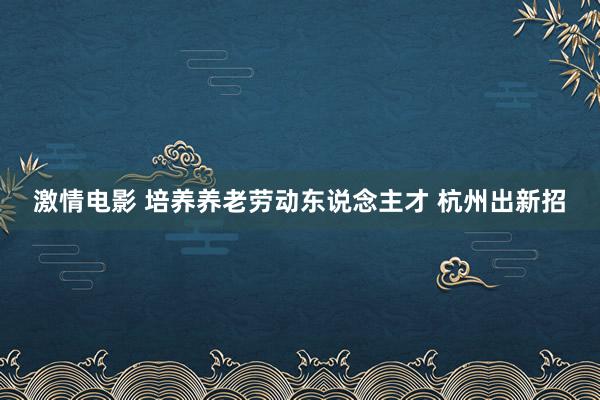 激情电影 培养养老劳动东说念主才 杭州出新招